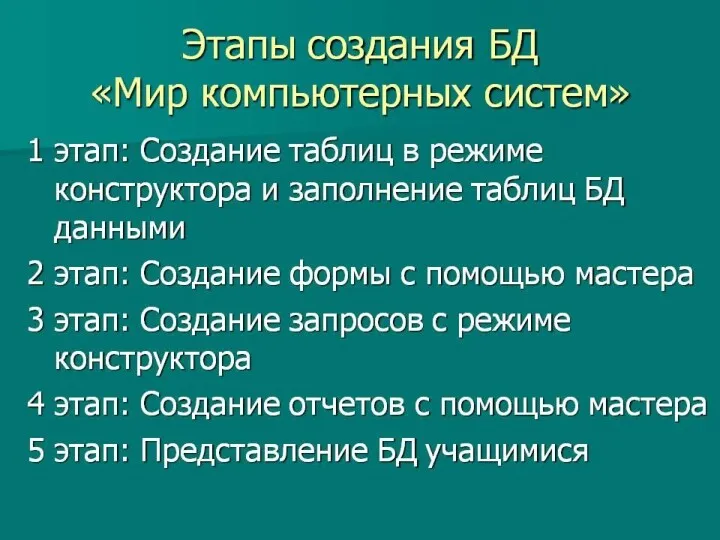 Этапы создания БД «Мир компьютерных систем»

1 этап: Создание таблиц в режиме конструктора и заполнение таблиц БД данными

2 этап: Создание формы с помощью мастера

3 этап: Создание запросов с режиме конструктора

4 этап: Создание отчетов с помощью мастера

5 этап: Представление БД учащимися